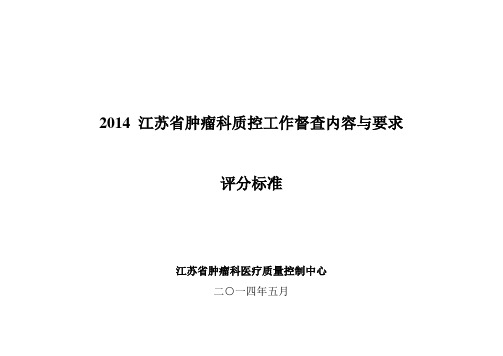 2014 江苏省肿瘤科质控工作督查内容与要求

评分标准

江苏省肿瘤科医疗质量控制中心

二〇一四年五月